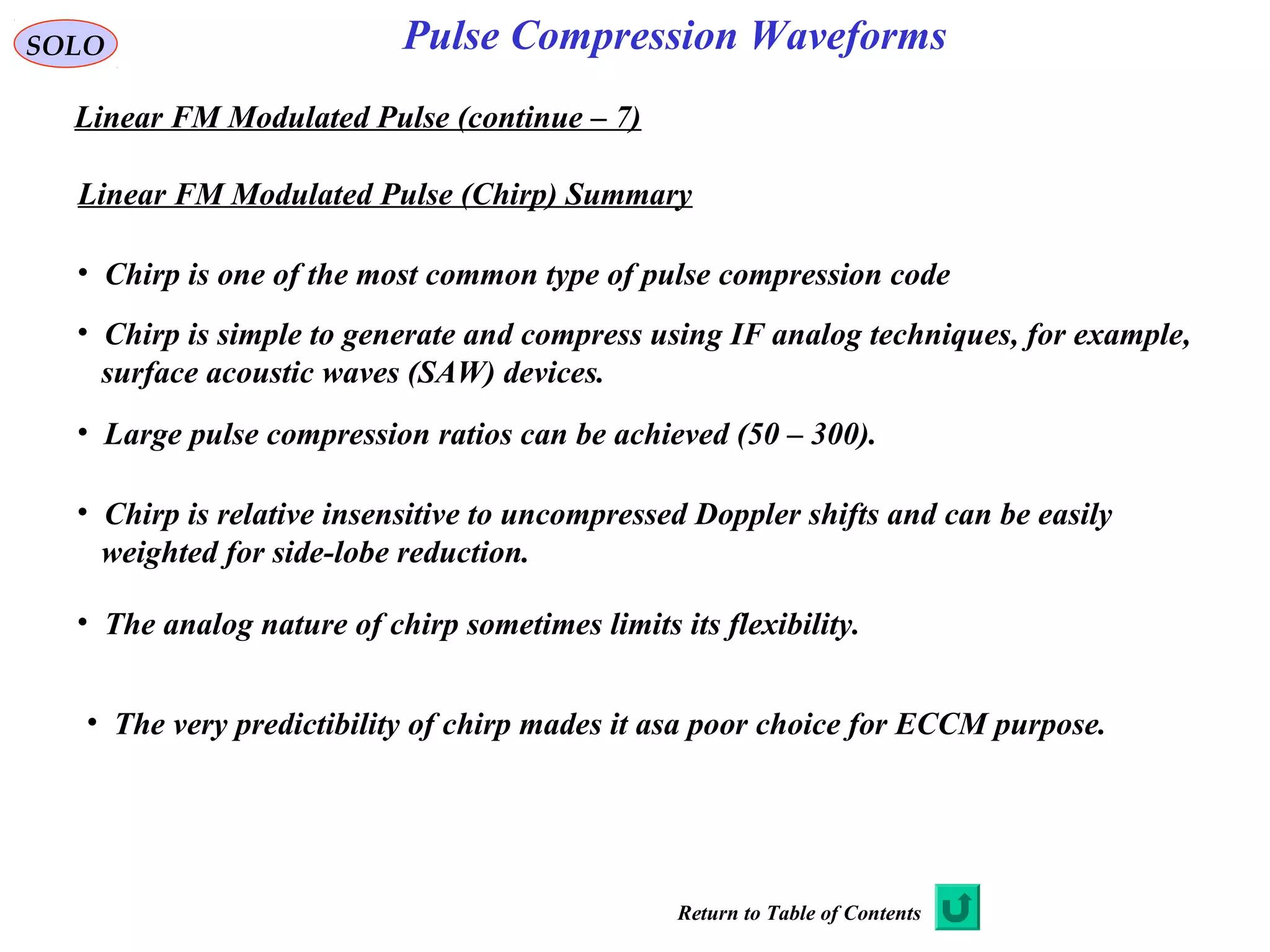 SOLO

Pulse Compression Waveforms

Linear FM Modulated Pulse (continue – 7)

Linear FM Modulated Pulse (Chirp) Summary

• Chirp is one of the most common type of pulse compression code

• Chirp is simple to generate and compress using IF analog techniques, for example, surface acoustic waves (SAW) devices.

• Large pulse compression ratios can be achieved (50 – 300).

• Chirp is relative insensitive to uncompressed Doppler shifts and can be easily weighted for side-lobe reduction.

• The analog nature of chirp sometimes limits its flexibility.

• The very predictibility of chirp mades it asa poor choice for ECCM purpose.

Return to Table of Contents